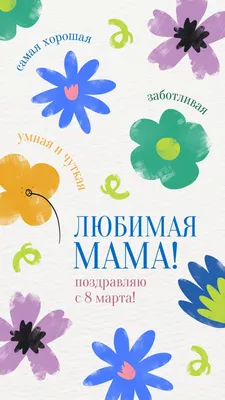 самая хорошая

заботливая

умная и чуткая

ЛЮБИМАЯ МАМА!

поздравляю с 8 марта!